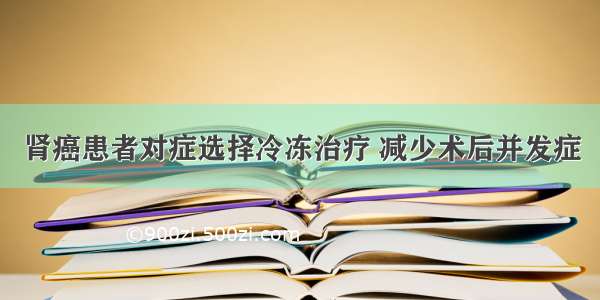 肾癌患者对症选择冷冻治疗 减少术后并发症

©900zi.500zi.com